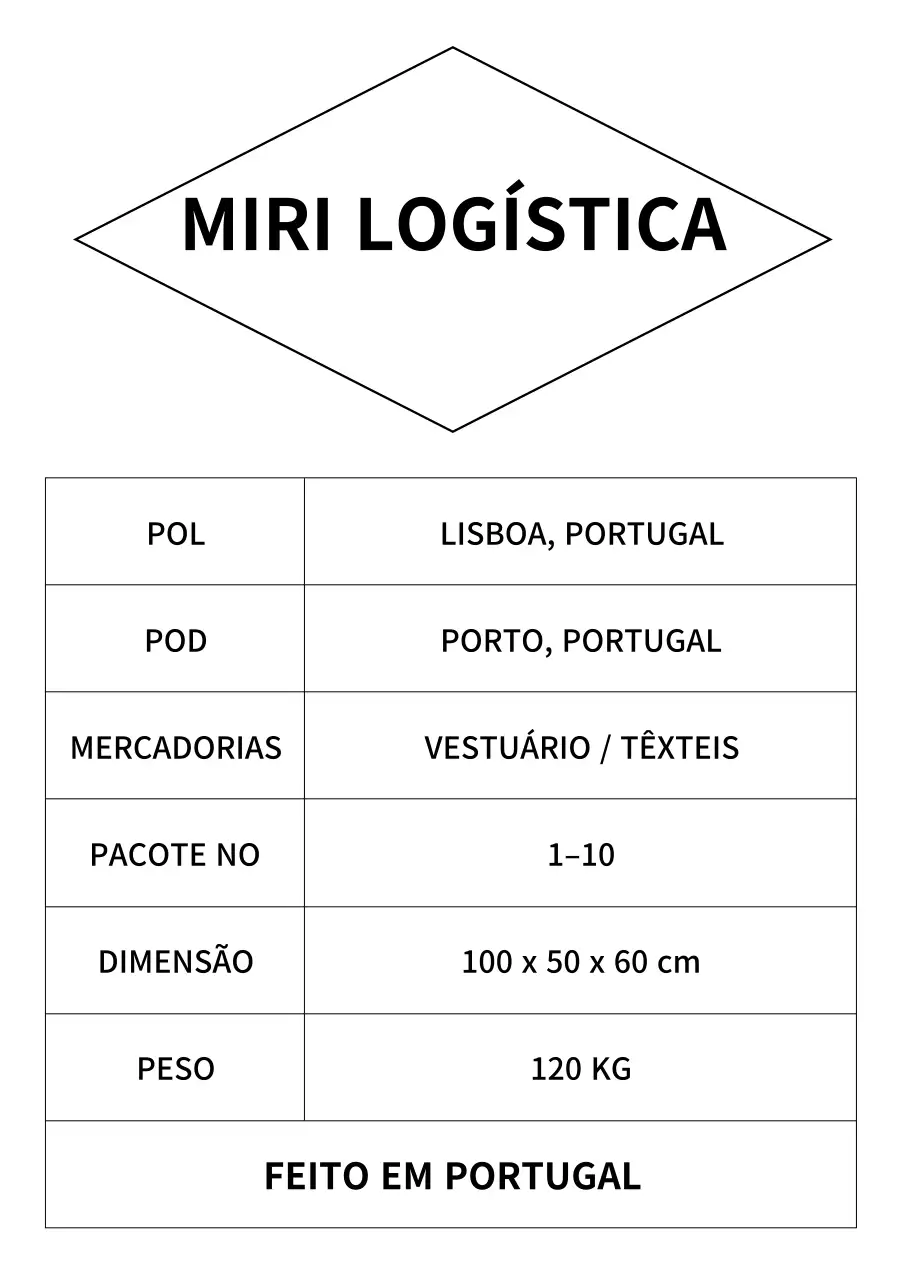 MIRI LOGÍSTICA

| POL | LISBOA, PORTUGAL |
|---|---|
| POD | PORTO, PORTUGAL |
| MERCADORIAS | VESTUÁRIO / TÊXTEIS |
| PACOTE NO | 1–10 |
| DIMENSÃO | 100 x 50 x 60 cm |
| PESO | 120 KG |
| FEITO EM PORTUGAL | |